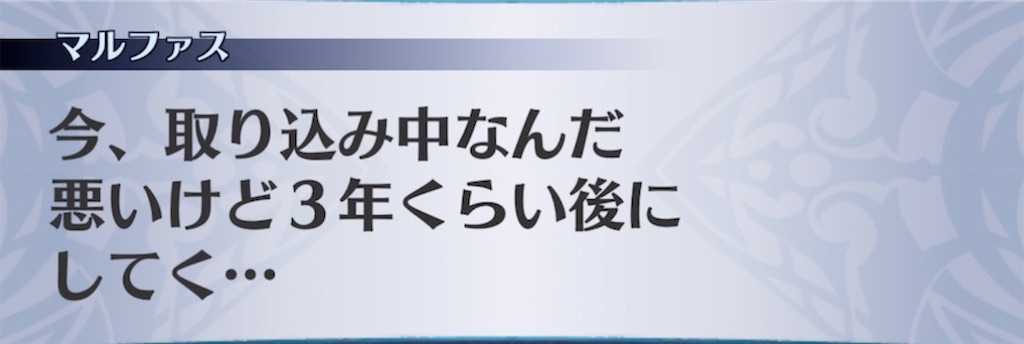 マルファス

今、取り込み中なんだ
悪いけど３年くらい後に
してく…